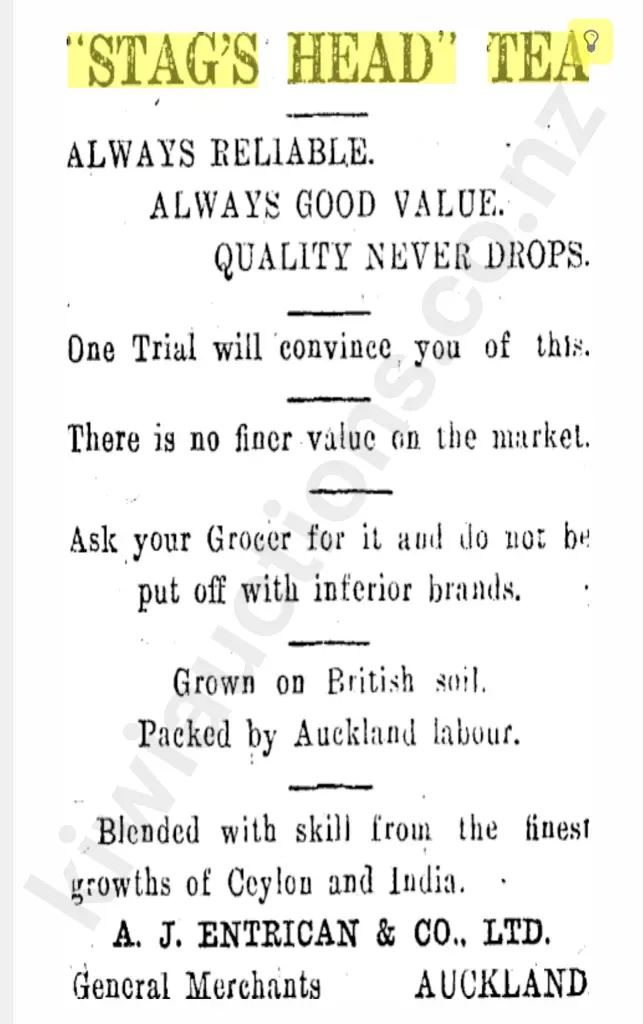 "STAG'S HEAD" TEA

ALWAYS RELIABLE.
ALWAYS GOOD VALUE.
QUALITY NEVER DROPS.

One Trial will convince you of this.

There is no finer value on the market.

Ask your Grocer for it and do not be put off with inferior brands.

Grown on British soil.
Packed by Auckland labour.

Blended with skill from the finest growths of Ceylon and India.

A. J. ENTRICAN & CO., LTD.
General Merchants AUCKLAND

kiwiauctions.co.nz